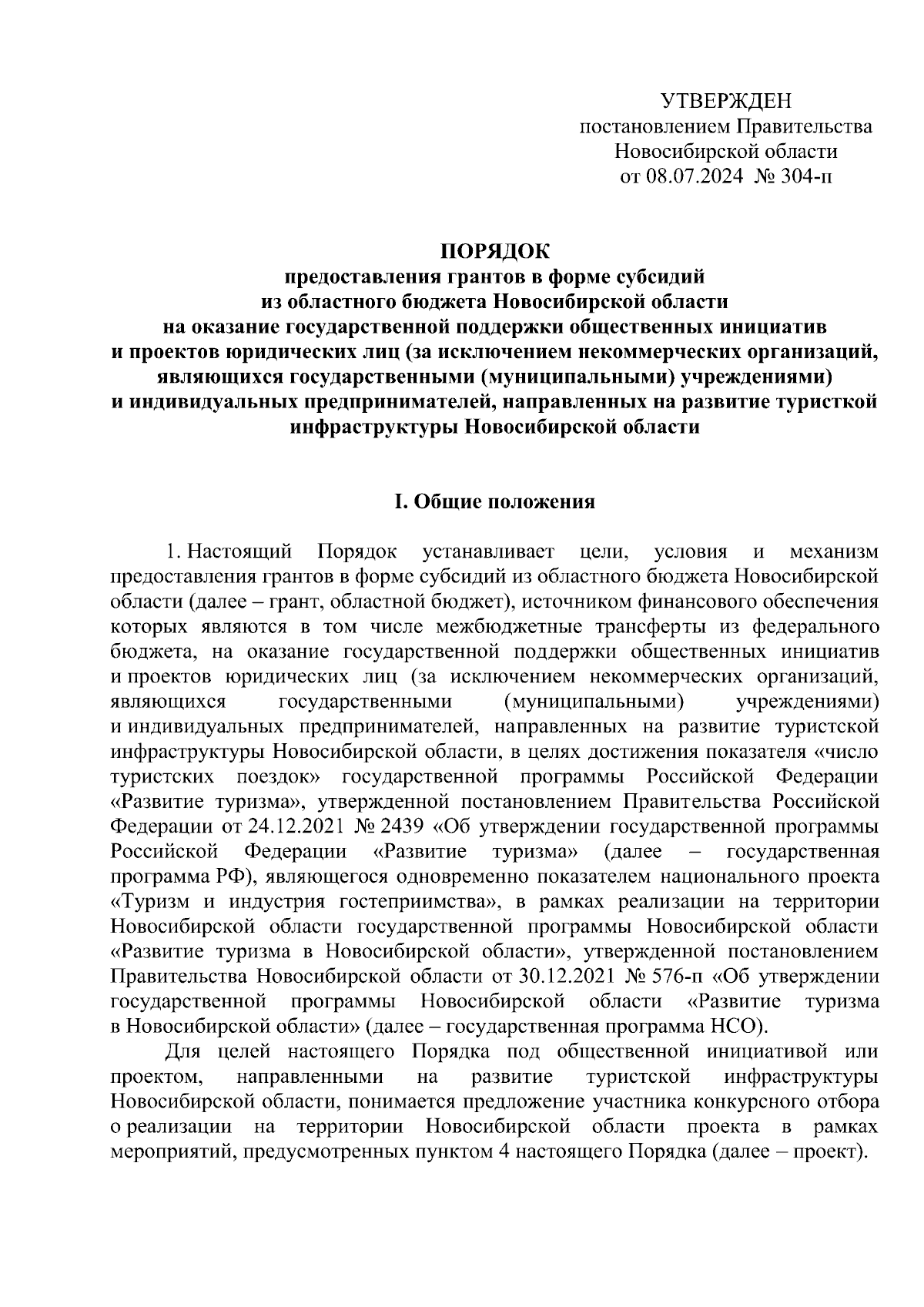 УТВЕРЖДЕН
постановлением Правительства
Новосибирской области
от 08.07.2024 № 304-п

ПОРЯДОК
предоставления грантов в форме субсидий
из областного бюджета Новосибирской области
на оказание государственной поддержки общественных инициатив
и проектов юридических лиц (за исключением некоммерческих организаций, являющихся государственными (муниципальными) учреждениями)
и индивидуальных предпринимателей, направленных на развитие туристкой инфраструктуры Новосибирской области

I. Общие положения

1. Настоящий Порядок устанавливает цели, условия и механизм предоставления грантов в форме субсидий из областного бюджета Новосибирской области (далее – грант, областной бюджет), источником финансового обеспечения которых являются в том числе межбюджетные трансферты из федерального бюджета, на оказание государственной поддержки общественных инициатив и проектов юридических лиц (за исключением некоммерческих организаций, являющихся государственными (муниципальными) учреждениями) и индивидуальных предпринимателей, направленных на развитие туристской инфраструктуры Новосибирской области, в целях достижения показателя «число туристских поездок» государственной программы Российской Федерации «Развитие туризма», утвержденной постановлением Правительства Российской Федерации от 24.12.2021 № 2439 «Об утверждении государственной программы Российской Федерации «Развитие туризма» (далее – государственная программа РФ), являющегося одновременно показателем национального проекта «Туризм и индустрия гостеприимства», в рамках реализации на территории Новосибирской области государственной программы Новосибирской области «Развитие туризма в Новосибирской области», утвержденной постановлением Правительства Новосибирской области от 30.12.2021 № 576-п «Об утверждении государственной программы Новосибирской области «Развитие туризма в Новосибирской области» (далее – государственная программа НСО).

Для целей настоящего Порядка под общественной инициативой или проектом, направленными на развитие туристской инфраструктуры Новосибирской области, понимается предложение участника конкурсного отбора о реализации на территории Новосибирской области проекта в рамках мероприятий, предусмотренных пунктом 4 настоящего Порядка (далее – проект).